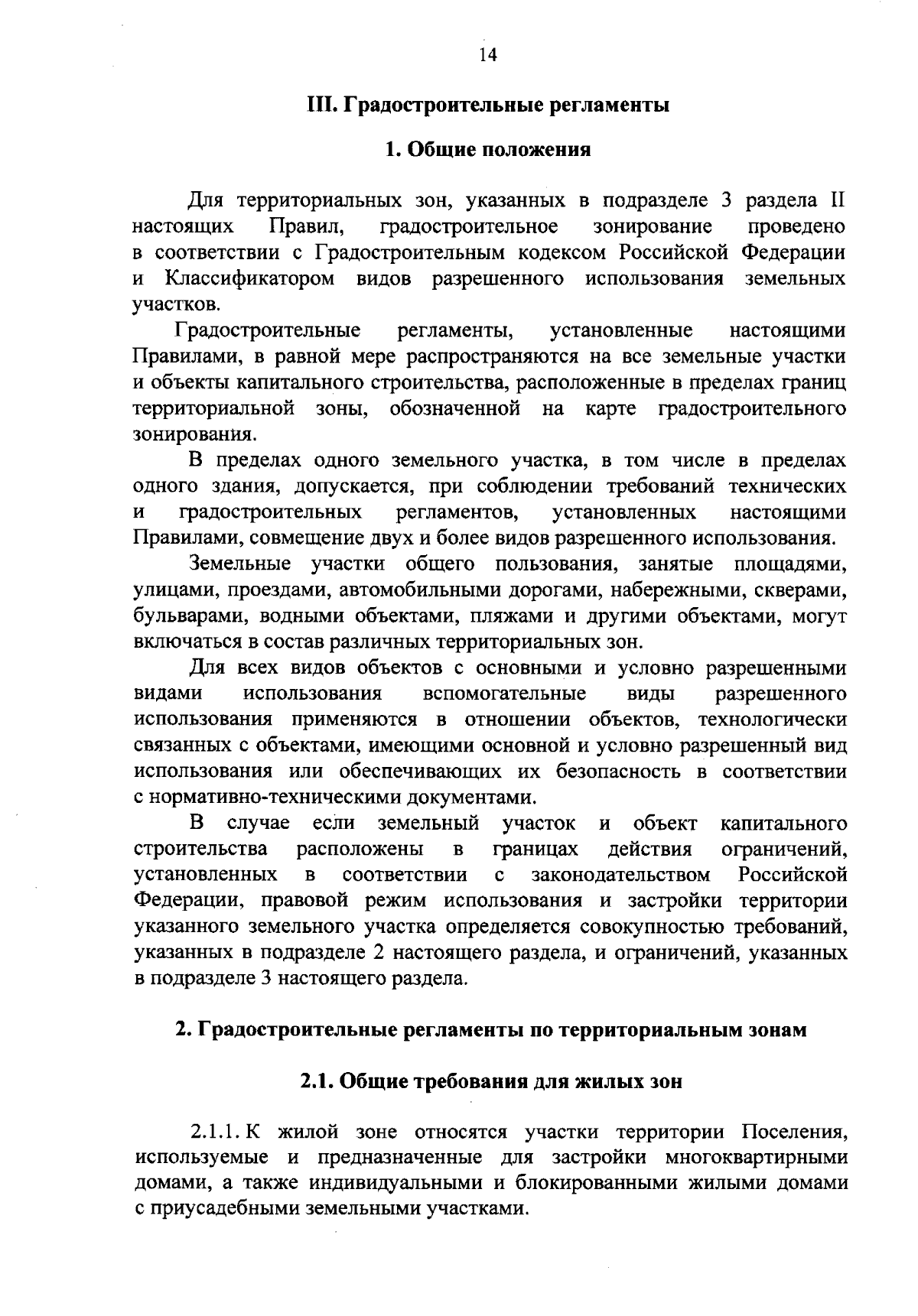 14

III. Градостроительные регламенты

1. Общие положения

Для территориальных зон, указанных в подразделе 3 раздела II настоящих Правил, градостроительное зонирование проведено в соответствии с Градостроительным кодексом Российской Федерации и Классификатором видов разрешенного использования земельных участков.

Градостроительные регламенты, установленные настоящими Правилами, в равной мере распространяются на все земельные участки и объекты капитального строительства, расположенные в пределах границ территориальной зоны, обозначенной на карте градостроительного зонирования.

В пределах одного земельного участка, в том числе в пределах одного здания, допускается, при соблюдении требований технических и градостроительных регламентов, установленных настоящими Правилами, совмещение двух и более видов разрешенного использования.

Земельные участки общего пользования, занятые площадями, улицами, проездами, автомобильными дорогами, набережными, скверами, бульварами, водными объектами, пляжами и другими объектами, могут включаться в состав различных территориальных зон.

Для всех видов объектов с основными и условно разрешенными видами использования вспомогательные виды разрешенного использования применяются в отношении объектов, технологически связанных с объектами, имеющими основной и условно разрешенный вид использования или обеспечивающих их безопасность в соответствии с нормативно-техническими документами.

В случае если земельный участок и объект капитального строительства расположены в границах действия ограничений, установленных в соответствии с законодательством Российской Федерации, правовой режим использования и застройки территории указанного земельного участка определяется совокупностью требований, указанных в подразделе 2 настоящего раздела, и ограничений, указанных в подразделе 3 настоящего раздела.

2. Градостроительные регламенты по территориальным зонам

2.1. Общие требования для жилых зон

2.1.1. К жилой зоне относятся участки территории Поселения, используемые и предназначенные для застройки многоквартирными домами, а также индивидуальными и блокированными жилыми домами с приусадебными земельными участками.